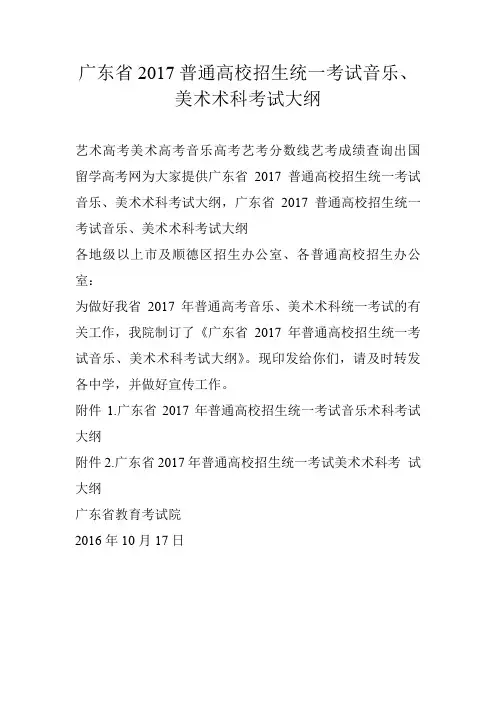 广东省 2017 普通高校招生统一考试音乐、美术术科考试大纲

艺术高考美术高考音乐高考艺考分数线艺考成绩查询出国留学高考网为大家提供广东省 2017 普通高校招生统一考试音乐、美术术科考试大纲，广东省 2017 普通高校招生统一考试音乐、美术术科考试大纲

各地级以上市及顺德区招生办公室、各普通高校招生办公室：

为做好我省 2017 年普通高考音乐、美术术科统一考试的有关工作，我院制订了《广东省 2017 年普通高校招生统一考试音乐、美术术科考试大纲》。现印发给你们，请及时转发各中学，并做好宣传工作。

附件 1.广东省 2017 年普通高校招生统一考试音乐术科考试大纲

附件 2.广东省 2017 年普通高校招生统一考试美术术科考 试大纲

广东省教育考试院

2016 年 10 月 17 日